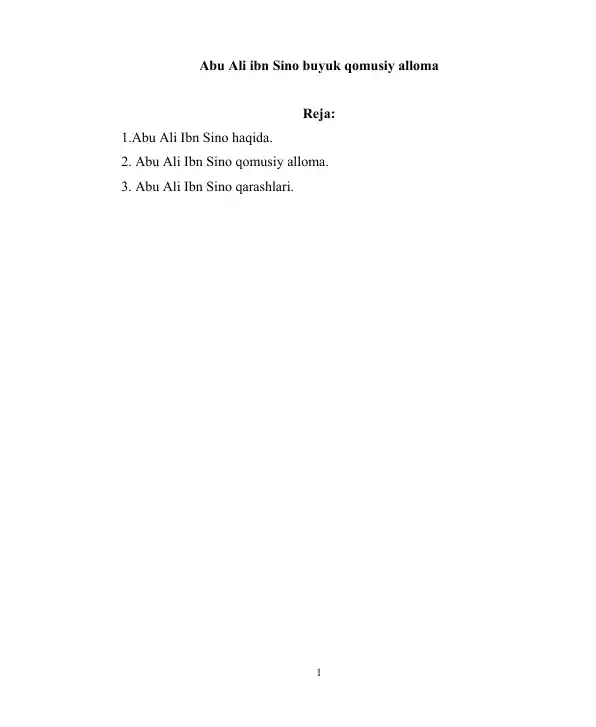 Abu Ali ibn Sino buyuk qomusiy alloma

Reja:

1.Abu Ali Ibn Sino haqida.

2. Abu Ali Ibn Sino qomusiy alloma.

3. Abu Ali Ibn Sino qarashlari.

1